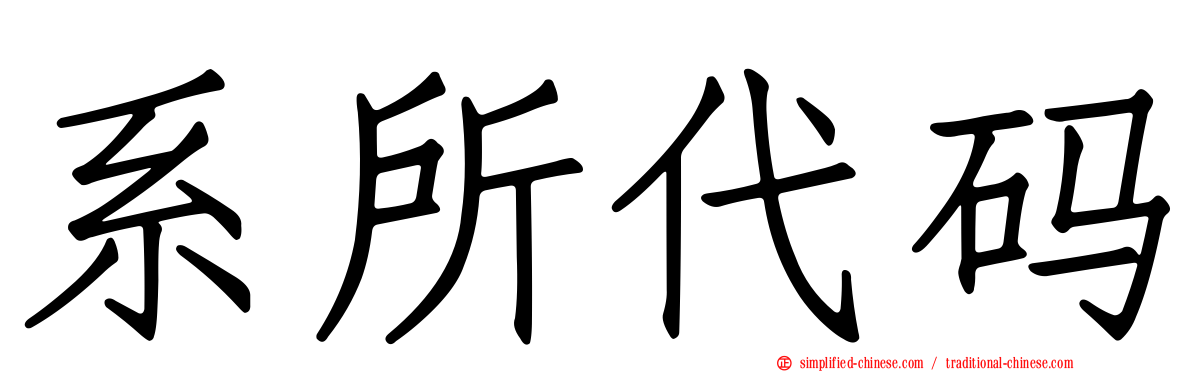 系所代码

simplified-chinese.com / traditional-chinese.com